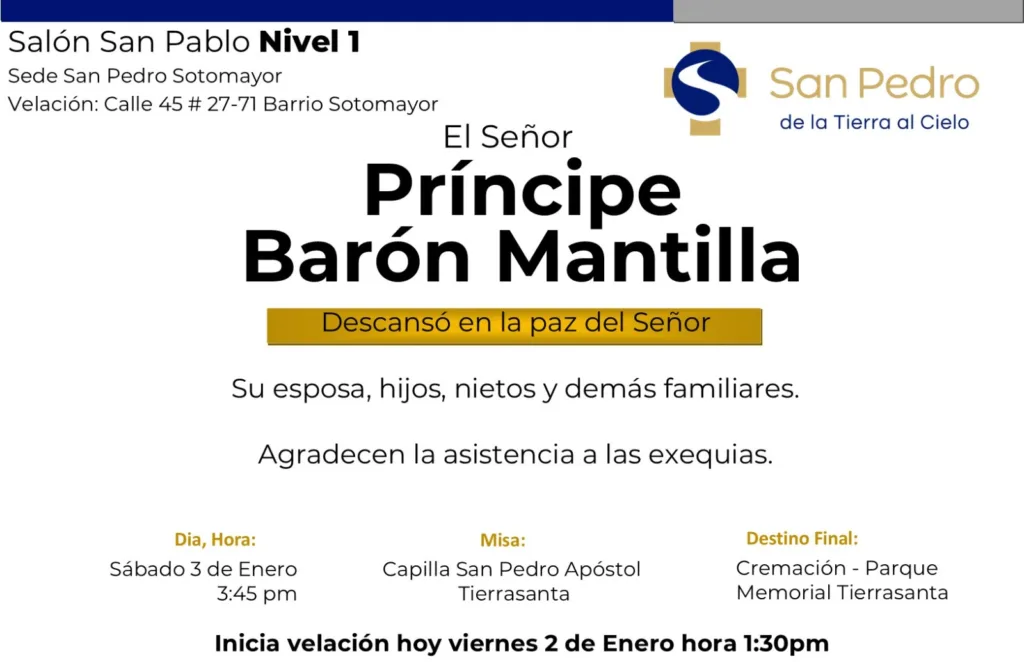 Salón San Pablo Nivel 1
Sede San Pedro Sotomayor
Velación: Calle 45 # 27-71 Barrio Sotomayor

San Pedro
de la Tierra al Cielo

El Señor
Príncipe
Barón Mantilla

Descansó en la paz del Señor

Su esposa, hijos, nietos y demás familiares.

Agradecen la asistencia a las exequias.

Dia, Hora:
Sábado 3 de Enero
3:45 pm

Misa:
Capilla San Pedro Apóstol
Tierrasanta

Destino Final:
Cremación - Parque
Memorial Tierrasanta

Inicia velación hoy viernes 2 de Enero hora 1:30pm